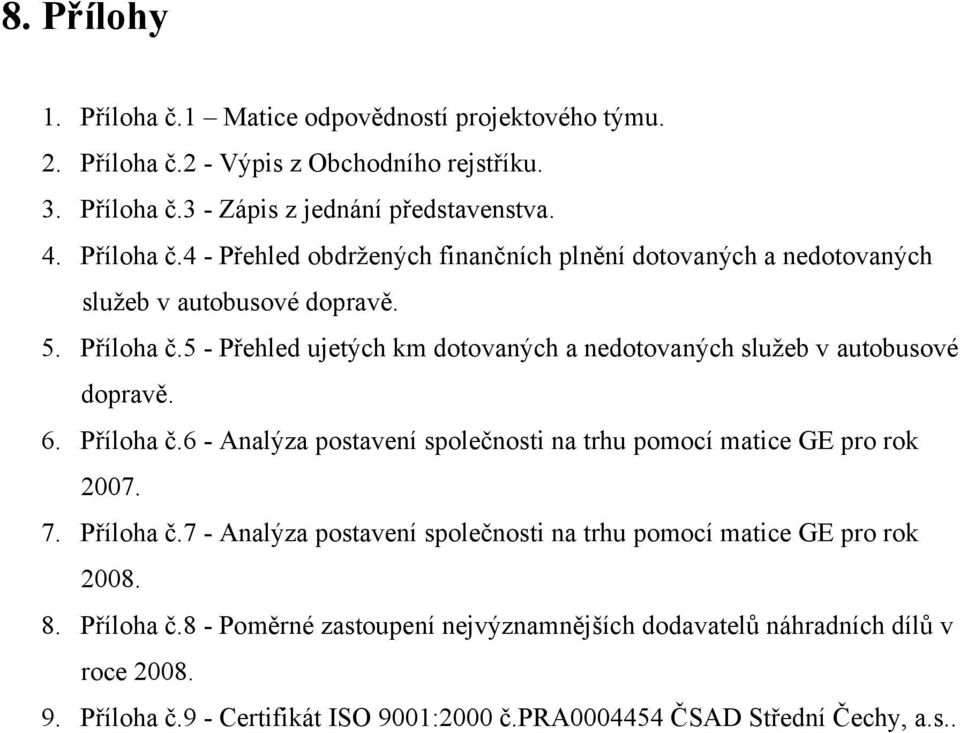 8. Přílohy

1. Příloha č.1 – Matice odpovědností projektového týmu.
2. Příloha č.2 - Výpis z Obchodního rejstříku.
3. Příloha č.3 - Zápis z jednání představenstva.
4. Příloha č.4 - Přehled obdržených finančních plnění dotovaných a nedotovaných služeb v autobusové dopravě.
5. Příloha č.5 - Přehled ujetých km dotovaných a nedotovaných služeb v autobusové dopravě.
6. Příloha č.6 - Analýza postavení společnosti na trhu pomocí matice GE pro rok 2007.
7. Příloha č.7 - Analýza postavení společnosti na trhu pomocí matice GE pro rok 2008.
8. Příloha č.8 - Poměrné zastoupení nejvýznamnějších dodavatelů náhradních dílů v roce 2008.
9. Příloha č.9 - Certifikát ISO 9001:2000 č.PRA0004454 ČSAD Střední Čechy, a.s..